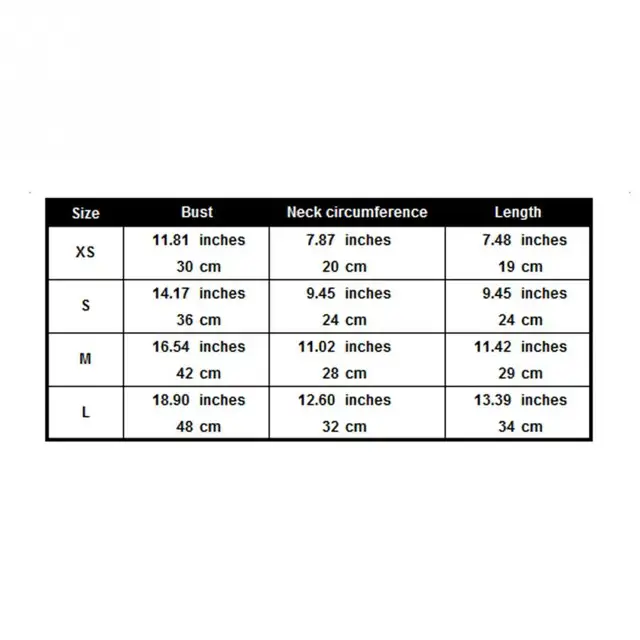 | Size | Bust | Neck circumference | Length |
|---|---|---|---|
| XS | 11.81 inches 30 cm | 7.87 inches 20 cm | 7.48 inches 19 cm |
| S | 14.17 inches 36 cm | 9.45 inches 24 cm | 9.45 inches 24 cm |
| M | 16.54 inches 42 cm | 11.02 inches 28 cm | 11.42 inches 29 cm |
| L | 18.90 inches 48 cm | 12.60 inches 32 cm | 13.39 inches 34 cm |